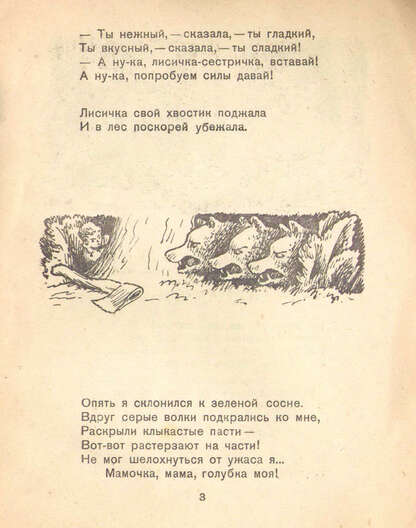 — Ты нежный, — сказала, — ты гладкий,
Ты вкусный, — сказала, — ты сладкий!
— А ну-ка, лисичка-сестричка, вставай!
А ну-ка, попробуем силы давай!

Лисичка свой хвостик поджала
И в лес поскорей убежала.

Опять я склонился к зеленой сосне.
Вдруг серые волки подкрались ко мне,
Раскрыли клыкастые пасти —
Вот-вот растерзают на части!
Не мог шелохнуться от ужаса я...
Мамочка, мама, голубка моя!

3